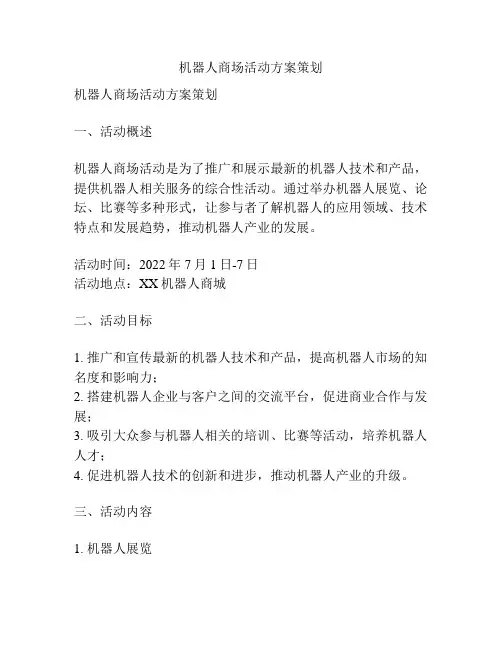 机器人商场活动方案策划

机器人商场活动方案策划

一、活动概述

机器人商场活动是为了推广和展示最新的机器人技术和产品，提供机器人相关服务的综合性活动。通过举办机器人展览、论坛、比赛等多种形式，让参与者了解机器人的应用领域、技术特点和发展趋势，推动机器人产业的发展。

活动时间：2022 年 7 月 1 日-7 日
活动地点：XX 机器人商城

二、活动目标

1. 推广和宣传最新的机器人技术和产品，提高机器人市场的知名度和影响力；
2. 搭建机器人企业与客户之间的交流平台，促进商业合作与发展；
3. 吸引大众参与机器人相关的培训、比赛等活动，培养机器人人才；
4. 促进机器人技术的创新和进步，推动机器人产业的升级。

三、活动内容

1. 机器人展览